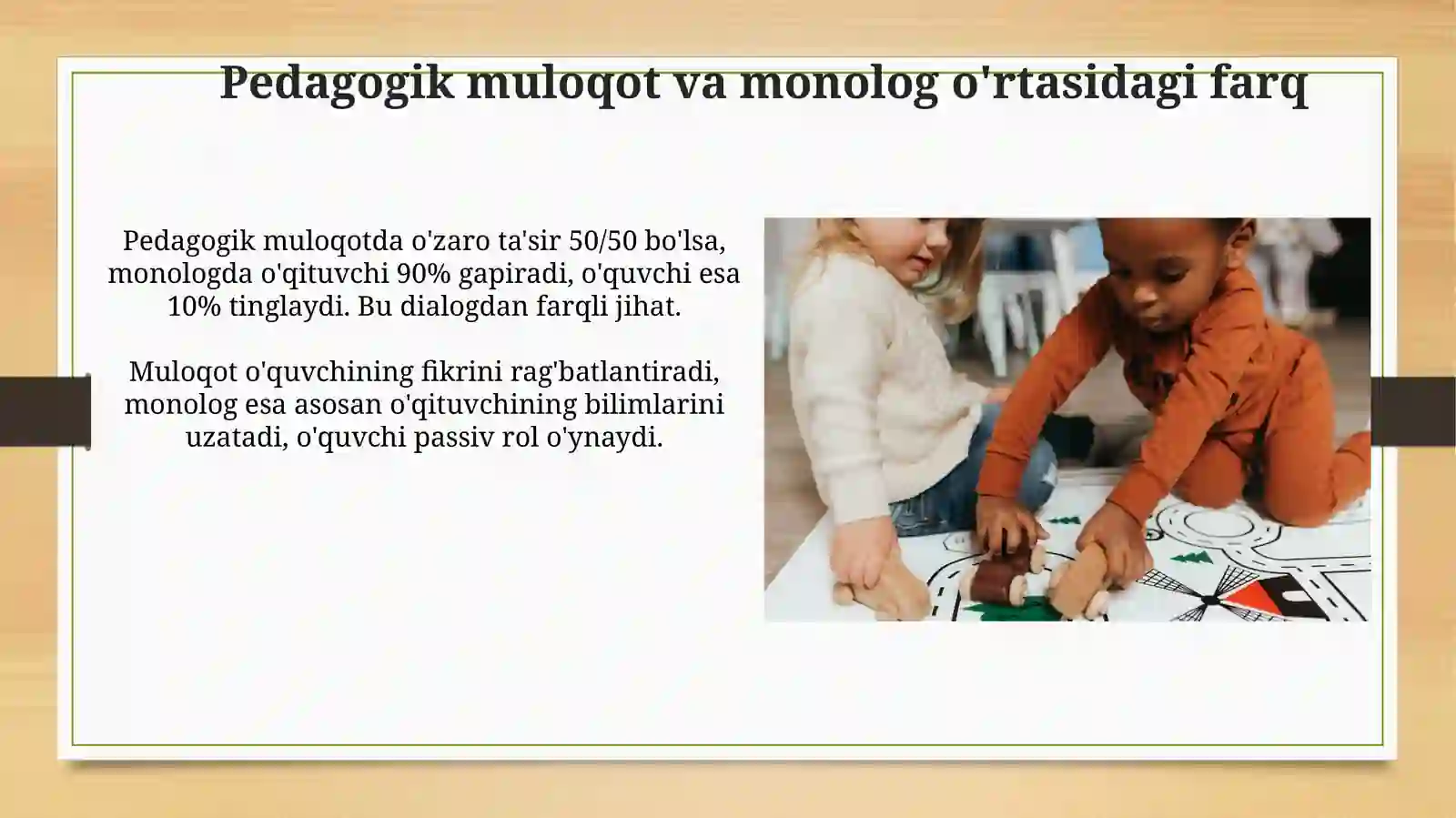 Pedagogik muloqot va monolog o'rtasidagi farq

Pedagogik muloqotda o'zaro ta'sir 50/50 bo'lsa, monologda o'qituvchi 90% gapiradi, o'quvchi esa 10% tinglaydi. Bu dialogdan farqli jihat.

Muloqot o'quvchining fikrini rag'batlantiradi, monolog esa asosan o'qituvchining bilimlarini uzatadi, o'quvchi passiv rol o'ynaydi.